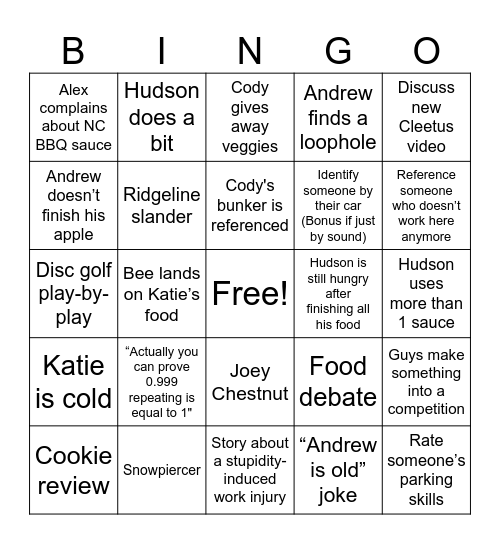 | B | I | N | G | O |
|---|---|---|---|---|
| Alex complains about NC BBQ sauce | Hudson does a bit | Cody gives away veggies | Andrew finds a loophole | Discuss new Cleetus video |
| Andrew doesn’t finish his apple | Ridgeline slander | Cody's bunker is referenced | Identify someone by their car (Bonus if just by sound) | Reference someone who doesn’t work here anymore |
| Disc golf play-by-play | Bee lands on Katie’s food | Free! | Hudson is still hungry after finishing all his food | Hudson uses more than 1 sauce |
| Katie is cold | “Actually you can prove 0.999 repeating is equal to 1" | Joey Chestnut | Food debate | Guys make something into a competition |
| Cookie review | Snowpiercer | Story about a stupidity-induced work injury | “Andrew is old” joke | Rate someone’s parking skills |